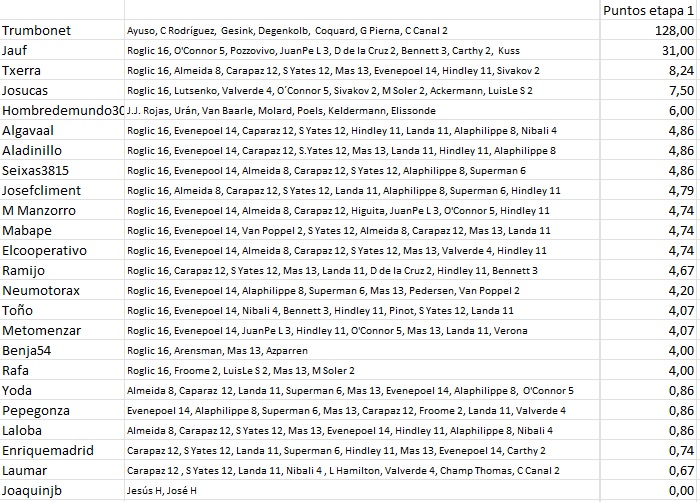 | | | Puntos etapa 1 |
|---|---|---|
| Trumbonet | Ayuso, C Rodríguez, Gesink, Degenkolb, Coquard, G Pierna, C Canal 2 | 128,00 |
| Jauf | Roglic 16, O'Connor 5, Pozzovivo, JuanPe L 3, D de la Cruz 2, Bennett 3, Carthy 2, Kuss | 31,00 |
| Txerra | Roglic 16, Almeida 8, Carapaz 12, S Yates 12, Mas 13, Evenepoel 14, Hindley 11, Sivakov 2 | 8,24 |
| Josucas | Roglic 16, Lutsenko, Valverde 4, O´Connor 5, Sivakov 2, M Soler 2, Ackermann, LuisLe S 2 | 7,50 |
| Hombredemundo30 | J.J. Rojas, Urán, Van Baarle, Molard, Poels, Keldermann, Elissonde | 6,00 |
| Algavaal | Roglic 16, Evenepoel 14, Caparaz 12, S Yates 12, Hindley 11, Landa 11, Alaphilippe 8, Nibali 4 | 4,86 |
| Aladinillo | Roglic 16, Evenepoel 14, Carapaz 12, S.Yates 12, Mas 13, Landa 11, Hindley 11, Alaphilippe 8 | 4,86 |
| Seixas3815 | Roglic 16, Evenepool 14, Almeida 8, Carapaz 12, S Yates 12, Alaphilippe 8, Superman 6 | 4,86 |
| Josefcliment | Roglic 16, Almeida 8, Carapaz 12, S Yates 12, Landa 11, Alaphilippe 8, Superman 6, Hindley 11 | 4,79 |
| M Manzorro | Roglic 16, Evenepoel 14, Almeida 8, Carapaz 12, Higuita, JuanPe L 3, O'Connor 5, Hindley 11 | 4,74 |
| Mabape | Roglic 16, Evenepoel 14, Van Poppel 2, S Yates 12, Almeida 8, Carapaz 12, Mas 13, Landa 11 | 4,74 |
| Elcooperativo | Roglic 16, Evenepoel 14, Almeida 8, Carapaz 12, S Yates 12, Mas 13, Valverde 4, Hindley 11 | 4,74 |
| Ramijo | Roglic 16, Carapaz 12, S Yates 12, Mas 13, Landa 11, D de la Cruz 2, Hindley 11, Bennett 3 | 4,67 |
| Neumotorax | Roglic 16, Evenepoel 14, Alaphilippe 8, Superman 6, Mas 13, Pedersen, Van Poppel 2 | 4,20 |
| Toño | Roglic 16, Evenepoel 14, Nibali 4, Bennett 3, Hindley 11, Pinot, S Yates 12, Landa 11 | 4,07 |
| Metomenzar | Roglic 16, Evenepoel 14, JuanPe L 3, Hindley 11, O'Connor 5, Mas 13, Landa 11, Verona | 4,07 |
| Benja54 | Roglic 16, Arensman, Mas 13, Azparren | 4,00 |
| Rafa | Roglic 16, Froome 2, LuisLe S 2, Mas 13, M Soler 2 | 4,00 |
| Yoda | Almeida 8, Caparaz 12, Landa 11, Superman 6, Mas 13, Evenepoel 14, Alaphilippe 8, O'Connor 5 | 0,86 |
| Pepegonza | Evenepoel 14, Alaphilippe 8, Superman 6, Mas 13, Carapaz 12, Froome 2, Landa 11, Valverde 4 | 0,86 |
| Laloba | Almeida 8, Carapaz 12, S Yates 12, Mas 13, Evenepoel 14, Hindley 11, Alaphilippe 8, Nibali 4 | 0,86 |
| Enriquemadrid | Carapaz 12, S Yates 12, Landa 11, Superman 6, Hindley 11, Mas 13, Evenepoel 14, Carthy 2 | 0,74 |
| Laumar | Carapaz 12 , S Yates 12, Landa 11, Nibali 4 , L Hamilton, Valverde 4, Champ Thomas, C Canal 2 | 0,67 |
| Joaquinjb | Jesús H, José H | 0,00 |